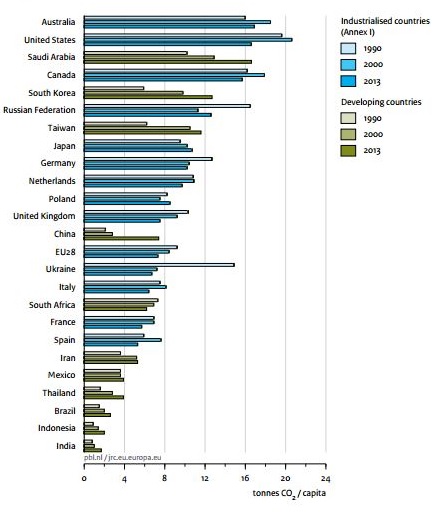 Australia
United States
Saudi Arabia
Canada
South Korea
Russian Federation
Taiwan
Japan
Germany
Netherlands
Poland
United Kingdom
China
EU28
Ukraine
Italy
South Africa
France
Spain
Iran
Mexico
Thailand
Brazil
Indonesia
India

pbl.nl / jrc.eu.europa.eu

0 4 8 12 16 20 24

tonnes $CO_2$ / capita

Industrialised countries (Annex I)
1990
2000
2013

Developing countries
1990
2000
2013